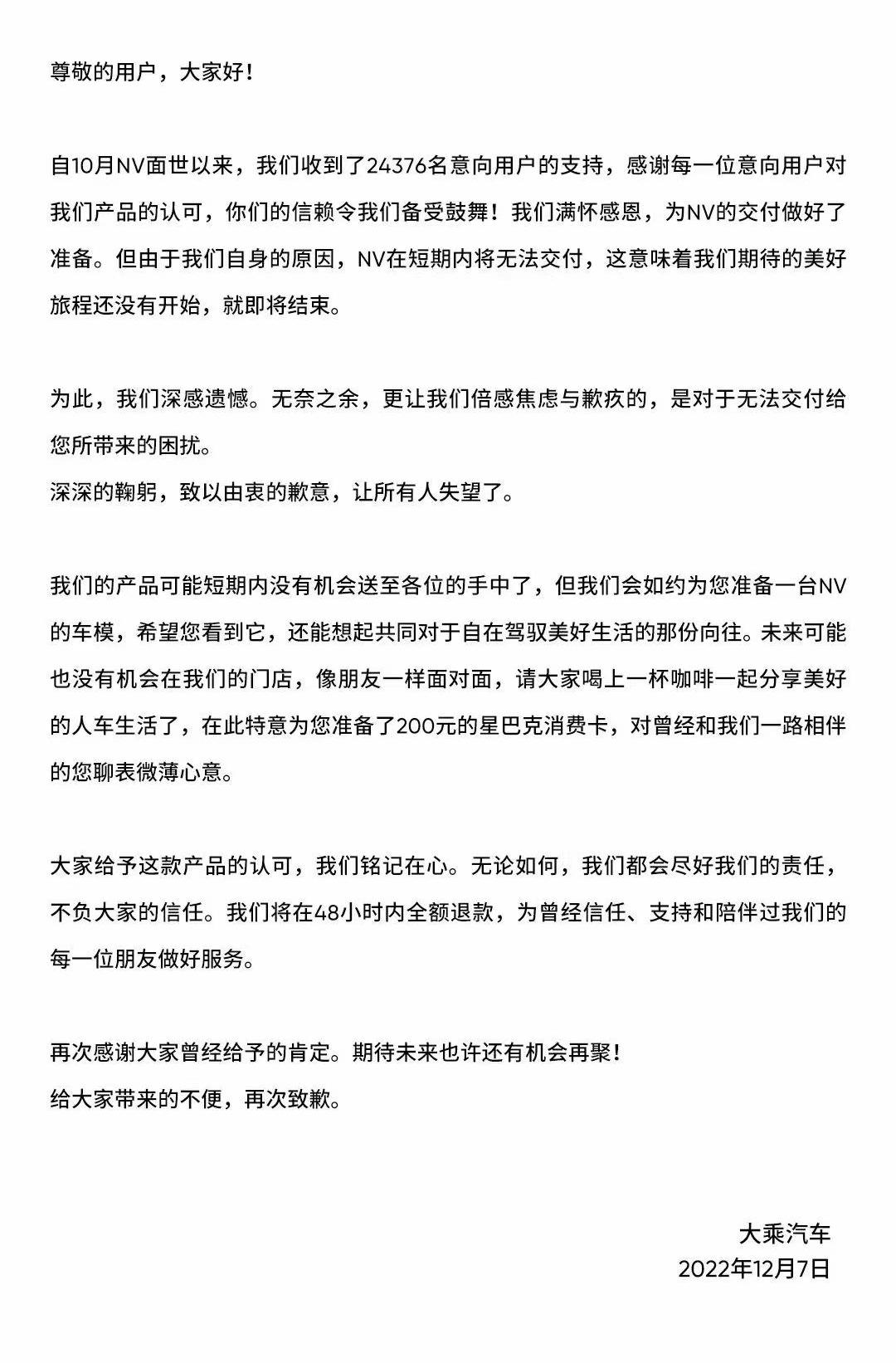 尊敬的用户，大家好！

自10月NV面世以来，我们收到了24376名意向用户的支持，感谢每一位意向用户对我们产品的认可，你们的信赖令我们备受鼓舞！我们满怀感恩，为NV的交付做好了准备。但由于我们自身的原因，NV在短期内将无法交付，这意味着我们期待的美好旅程还没有开始，就即将结束。

为此，我们深感遗憾。无奈之余，更让我们倍感焦虑与歉疚的，是对于无法交付给您所带来的困扰。
深深的鞠躬，致以由衷的歉意，让所有人失望了。

我们的产品可能短期内没有机会送至各位的手中了，但我们会如约为您准备一台NV的车模，希望您看到它，还能想起共同对于自在驾驭美好生活的那份向往。未来可能也没有机会在我们的门店，像朋友一样面对面，请大家喝上一杯咖啡一起分享美好的人车生活了，在此特意为您准备了200元的星巴克消费卡，对曾经和我们一路相伴的您聊表微薄心意。

大家给予这款产品的认可，我们铭记在心。无论如何，我们都会尽好我们的责任，不负大家的信任。我们将在48小时内全额退款，为曾经信任、支持和陪伴过我们的每一位朋友做好服务。

再次感谢大家曾经给予的肯定。期待未来也许还有机会再聚！
给大家带来的不便，再次致歉。

大乘汽车
2022年12月7日